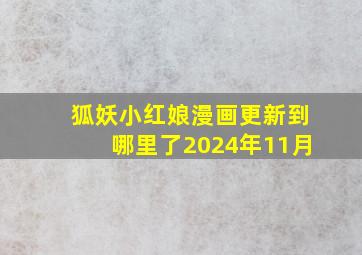 狐妖小红娘漫画更新到哪里了2024年11月